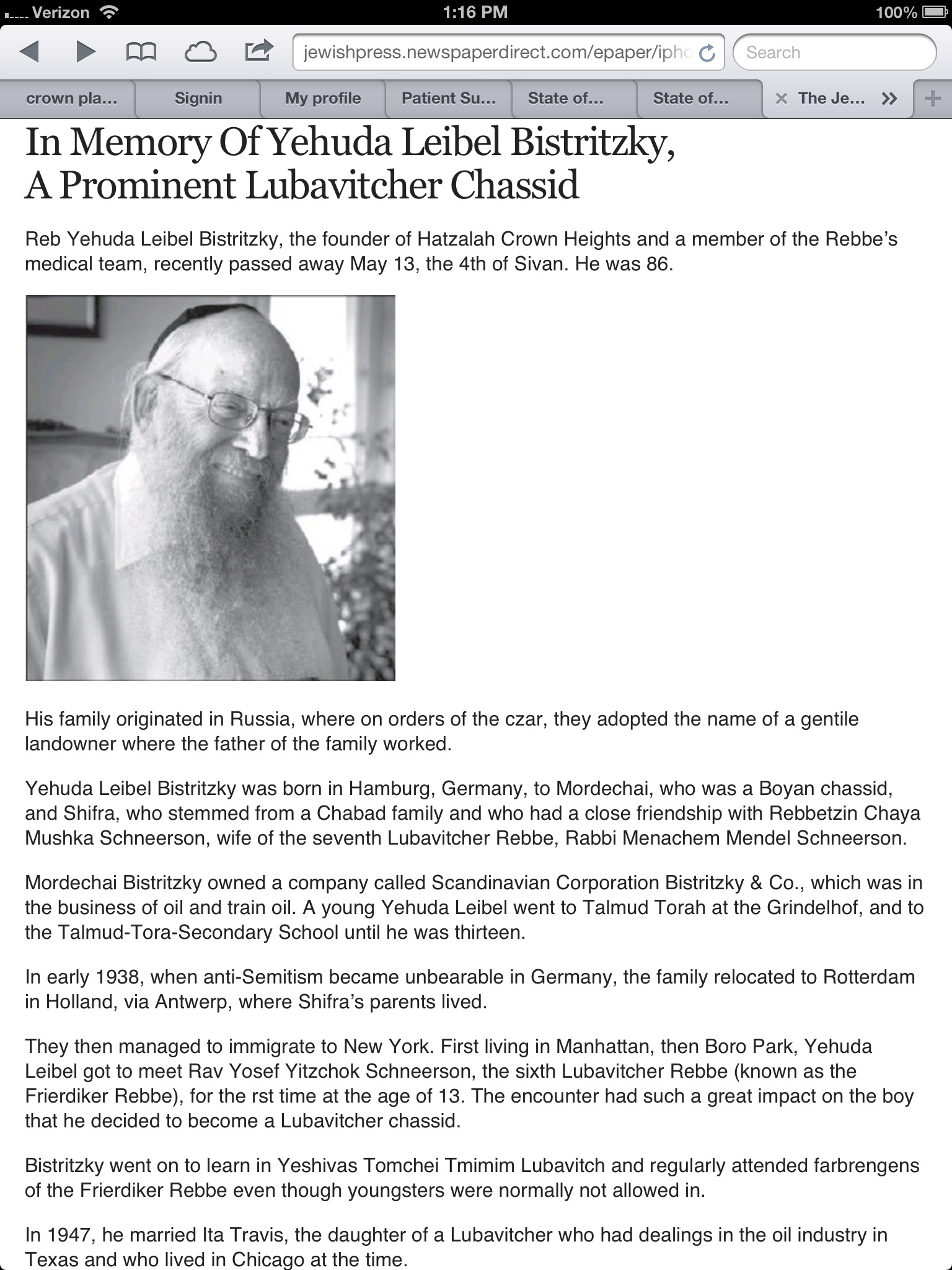 Verizon 1:16 PM 100%

jewishpress.newspaperdirect.com/epaper/ipho

Search

crown pla... Signin My profile Patient Su... State of... State of... The Je...

In Memory Of Yehuda Leibel Bistritzky, A Prominent Lubavitcher Chassid

Reb Yehuda Leibel Bistritzky, the founder of Hatzalah Crown Heights and a member of the Rebbe's medical team, recently passed away May 13, the 4th of Sivan. He was 86.

His family originated in Russia, where on orders of the czar, they adopted the name of a gentile landowner where the father of the family worked.

Yehuda Leibel Bistritzky was born in Hamburg, Germany, to Mordechai, who was a Boyan chassid, and Shifra, who stemmed from a Chabad family and who had a close friendship with Rebbetzin Chaya Mushka Schneerson, wife of the seventh Lubavitcher Rebbe, Rabbi Menachem Mendel Schneerson.

Mordechai Bistritzky owned a company called Scandinavian Corporation Bistritzky & Co., which was in the business of oil and train oil. A young Yehuda Leibel went to Talmud Torah at the Grindelhof, and to the Talmud-Tora-Secondary School until he was thirteen.

In early 1938, when anti-Semitism became unbearable in Germany, the family relocated to Rotterdam in Holland, via Antwerp, where Shifra's parents lived.

They then managed to immigrate to New York. First living in Manhattan, then Boro Park, Yehuda Leibel got to meet Rav Yosef Yitzchok Schneerson, the sixth Lubavitcher Rebbe (known as the Frierdiker Rebbe), for the rst time at the age of 13. The encounter had such a great impact on the boy that he decided to become a Lubavitcher chassid.

Bistritzky went on to learn in Yeshivas Tomchei Tmimim Lubavitch and regularly attended farbrengens of the Frierdiker Rebbe even though youngsters were normally not allowed in.

In 1947, he married Ita Travis, the daughter of a Lubavitcher who had dealings in the oil industry in Texas and who lived in Chicago at the time.